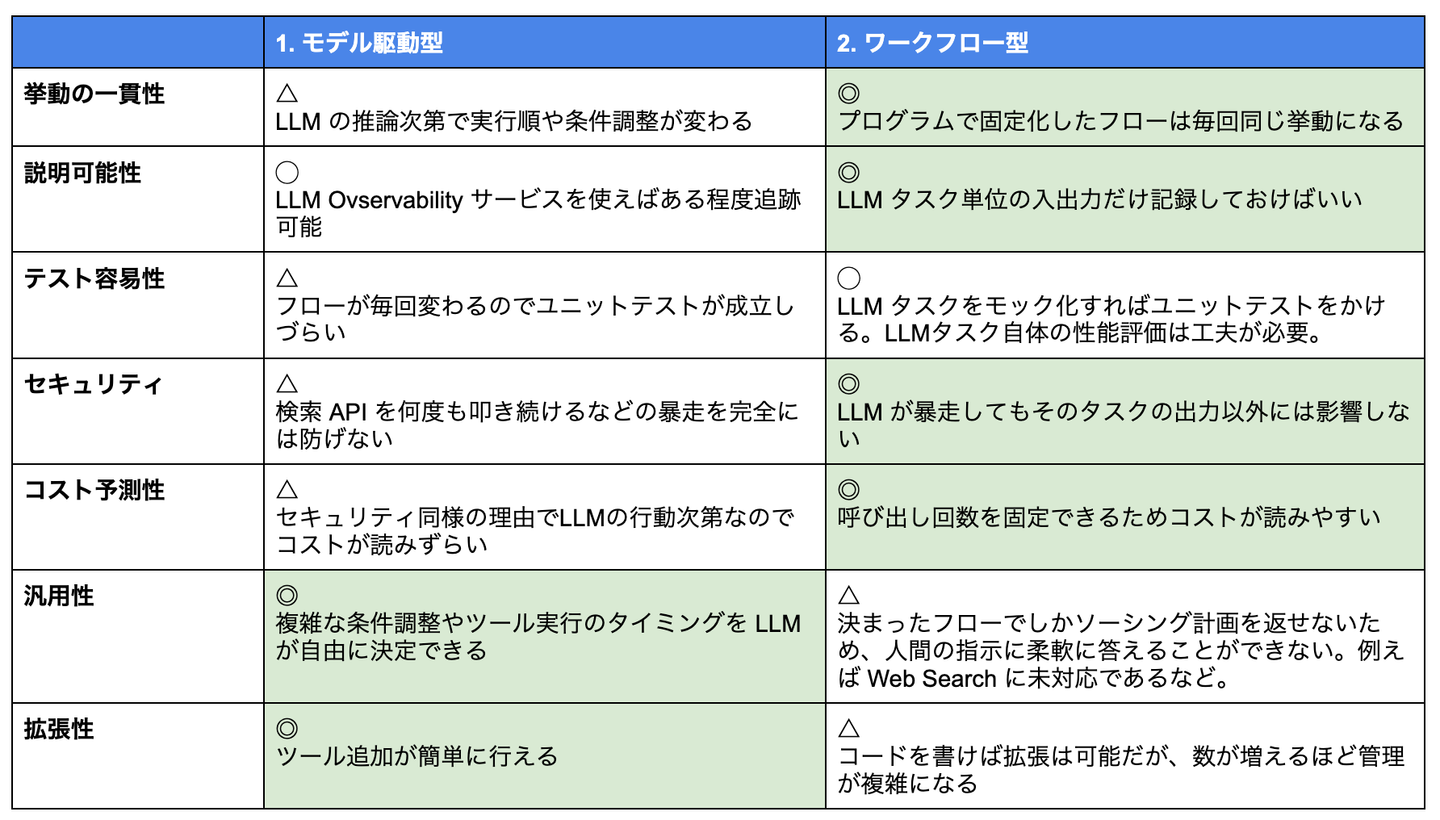 | | 1. モデル駆動型 | 2. ワークフロー型 |
|---|---|---|
| 挙動の一貫性 | △ LLM の推論次第で実行順や条件調整が変わる | ◎ プログラムで固定化したフローは毎回同じ挙動になる |
| 説明可能性 | ◯ LLM Ovservability サービスを使えばある程度追跡可能 | ◎ LLM タスク単位の入出力だけ記録しておけばいい |
| テスト容易性 | △ フローが毎回変わるのでユニットテストが成立しづらい | ◯ LLM タスクをモック化すればユニットテストをかける。LLMタスク自体の性能評価は工夫が必要。 |
| セキュリティ | △ 検索 API を何度も叩き続けるなどの暴走を完全には防げない | ◎ LLM が暴走してもそのタスクの出力以外には影響しない |
| コスト予測性 | △ セキュリティ同様の理由でLLMの行動次第なのでコストが読みずらい | ◎ 呼び出し回数を固定できるためコストが読みやすい |
| 汎用性 | ◎ 複雑な条件調整やツール実行のタイミングを LLM が自由に決定できる | △ 決まったフローでしかソーシング計画を返せないため、人間の指示に柔軟に答えることができない。例えば Web Search に未対応であるなど。 |
| 拡張性 | ◎ ツール追加が簡単に行える | △ コードを書けば拡張は可能だが、数が増えるほど管理が複雑になる |